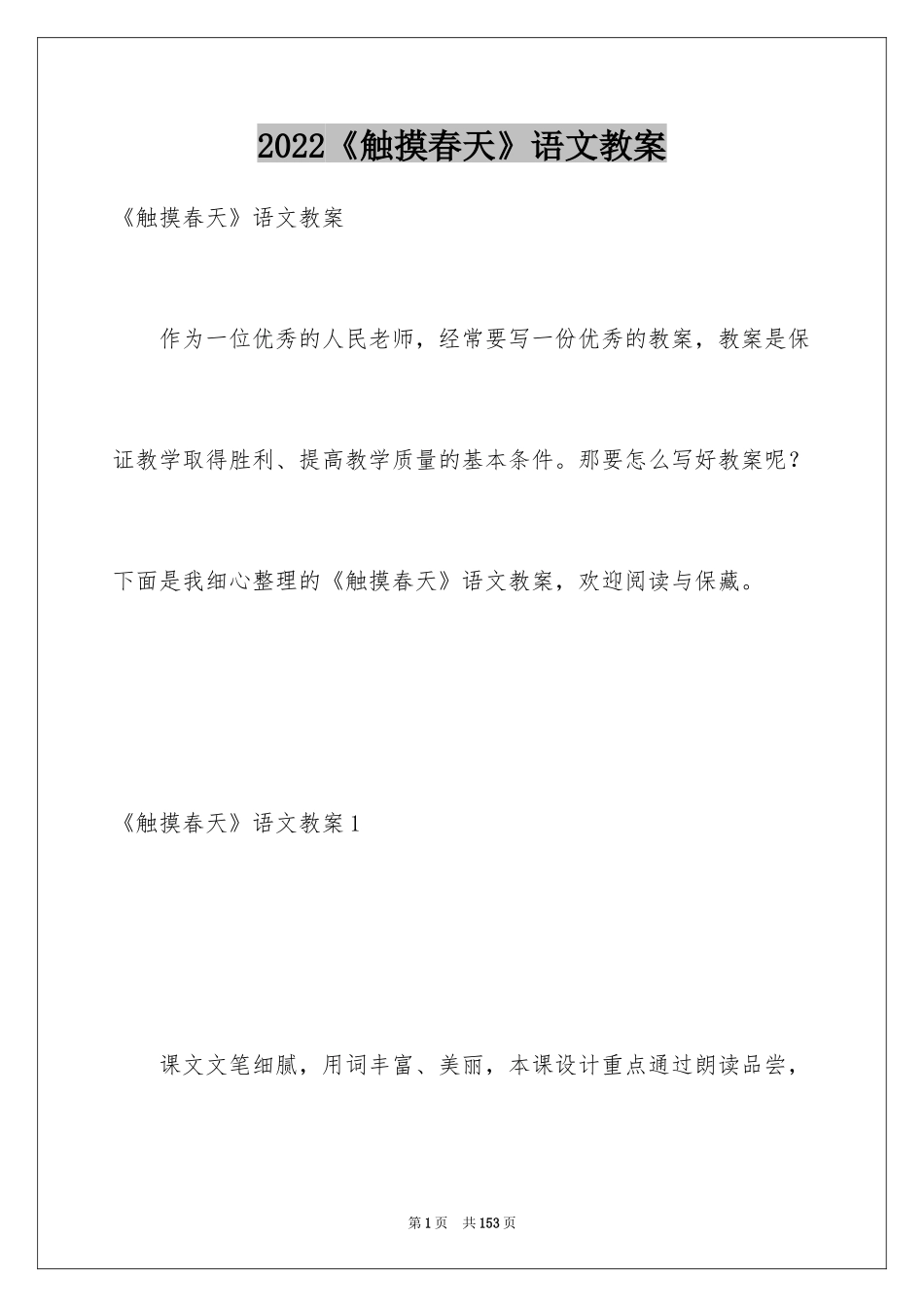 2022《触摸春天》语文教案

《触摸春天》语文教案

作为一位优秀的人民老师，经常要写一份优秀的教案，教案是保证教学取得胜利、提高教学质量的基本条件。那要怎么写好教案呢？下面是我细心整理的《触摸春天》语文教案，欢迎阅读与保藏。

《触摸春天》语文教案1

课文文笔细腻，用词丰富、美丽，本课设计重点通过朗读品尝，

第1页 共153页